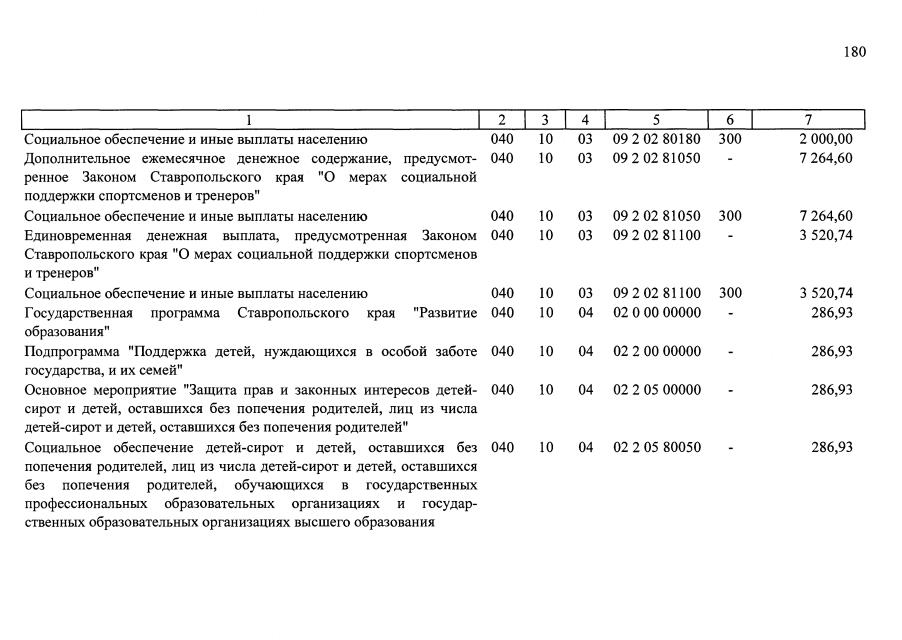 180

| 1 | 2 | 3 | 4 | 5 | 6 | 7 |
|---|---|---|---|---|---|---|
| Социальное обеспечение и иные выплаты населению | 040 | 10 | 03 | 09 2 02 80180 | 300 | 2 000,00 |
| Дополнительное ежемесячное денежное содержание, предусмотренное Законом Ставропольского края "О мерах социальной поддержки спортсменов и тренеров" | 040 | 10 | 03 | 09 2 02 81050 | - | 7 264,60 |
| Социальное обеспечение и иные выплаты населению | 040 | 10 | 03 | 09 2 02 81050 | 300 | 7 264,60 |
| Единовременная денежная выплата, предусмотренная Законом Ставропольского края "О мерах социальной поддержки спортсменов и тренеров" | 040 | 10 | 03 | 09 2 02 81100 | - | 3 520,74 |
| Социальное обеспечение и иные выплаты населению | 040 | 10 | 03 | 09 2 02 81100 | 300 | 3 520,74 |
| Государственная программа Ставропольского края "Развитие образования" | 040 | 10 | 04 | 02 0 00 00000 | - | 286,93 |
| Подпрограмма "Поддержка детей, нуждающихся в особой заботе государства, и их семей" | 040 | 10 | 04 | 02 2 00 00000 | - | 286,93 |
| Основное мероприятие "Защита прав и законных интересов детей-сирот и детей, оставшихся без попечения родителей, лиц из числа детей-сирот и детей, оставшихся без попечения родителей" | 040 | 10 | 04 | 02 2 05 00000 | - | 286,93 |
| Социальное обеспечение детей-сирот и детей, оставшихся без попечения родителей, лиц из числа детей-сирот и детей, оставшихся без попечения родителей, обучающихся в государственных профессиональных образовательных организациях и государственных образовательных организациях высшего образования | 040 | 10 | 04 | 02 2 05 80050 | - | 286,93 |